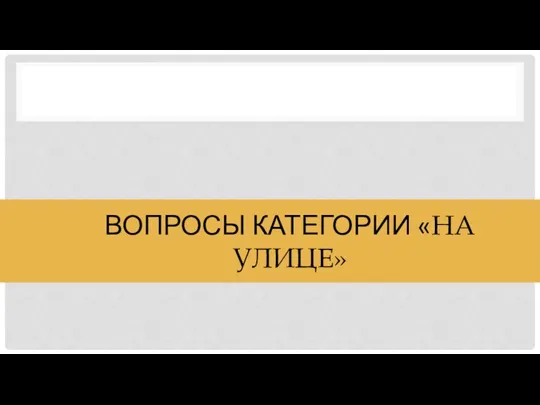 ВОПРОСЫ КАТЕГОРИИ «НА УЛИЦЕ»